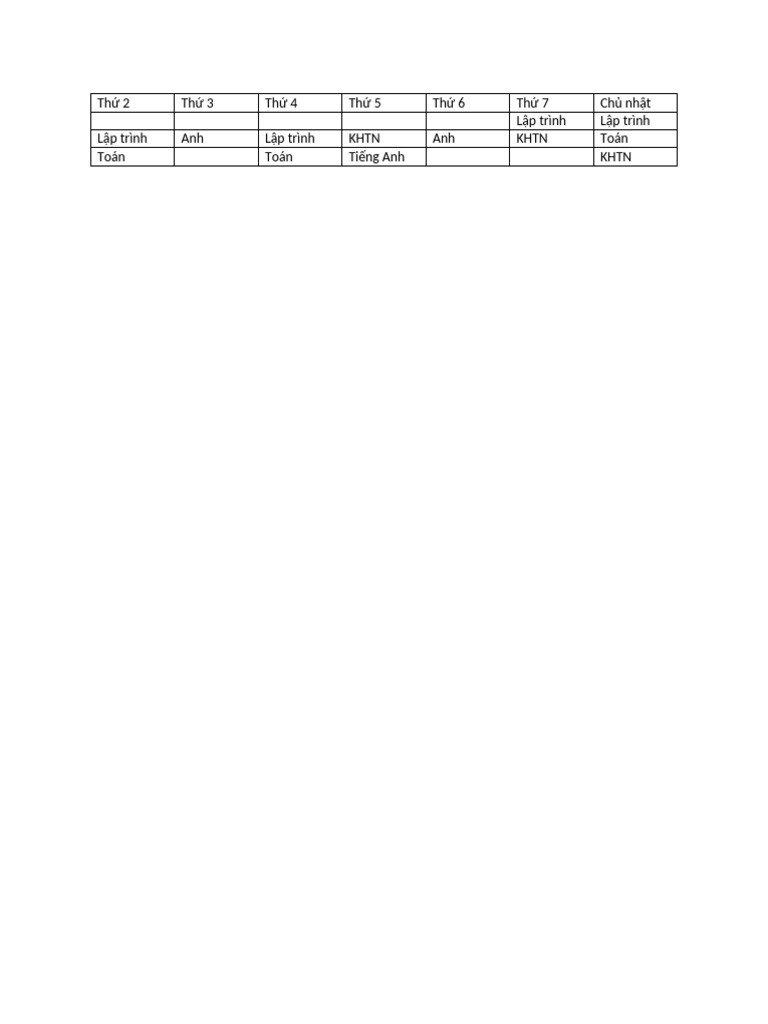 | Thứ 2 | Thứ 3 | Thứ 4 | Thứ 5 | Thứ 6 | Thứ 7 | Chủ nhật |
|---|---|---|---|---|---|---|
| | | | | | Lập trình | Lập trình |
| Lập trình | Anh | Lập trình | KHTN | Anh | KHTN | Toán |
| Toán | | Toán | Tiếng Anh | | | KHTN |